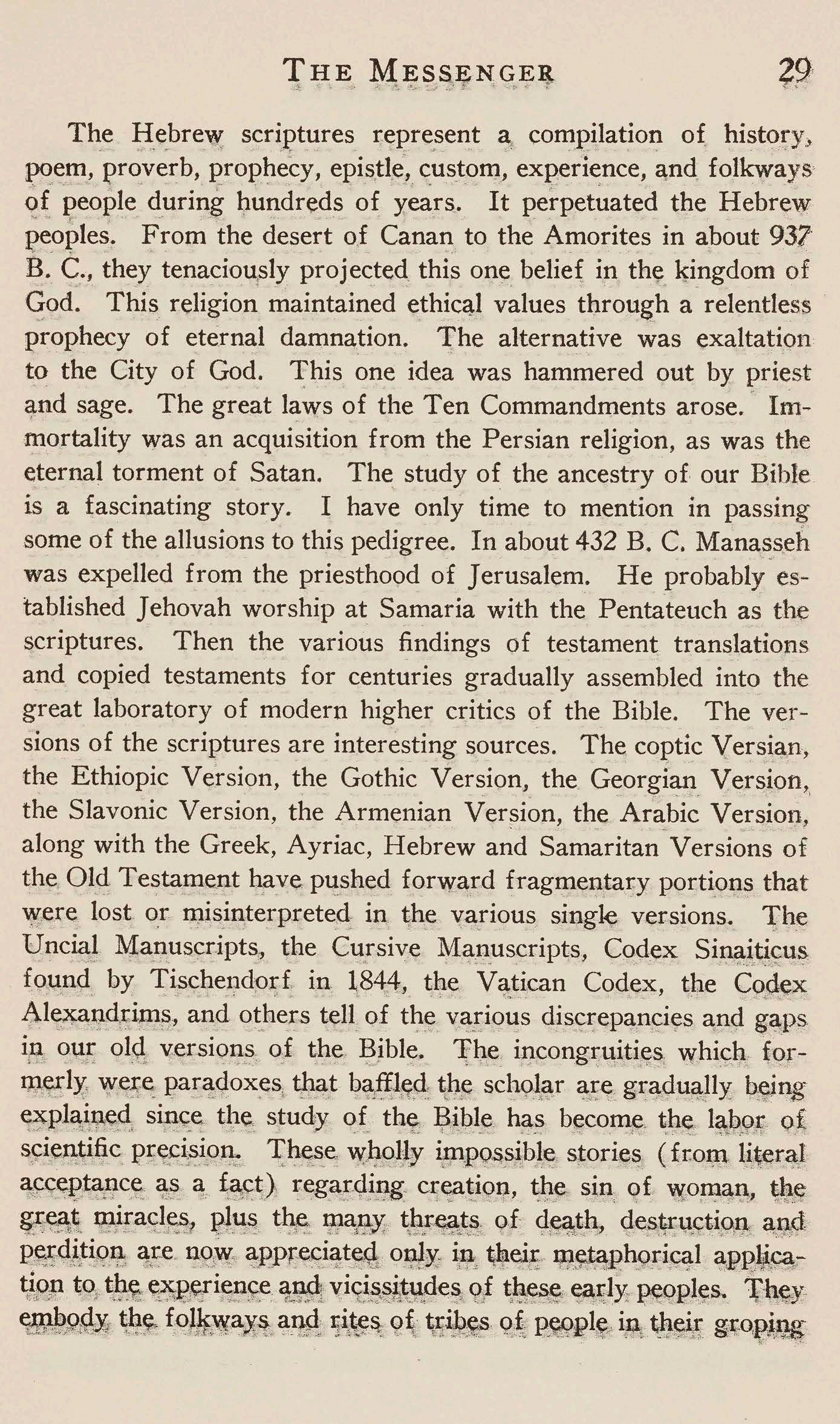 THE MESSENGER 29

The Hebrew scriptures represent a compilation of history, poem, proverb, prophecy, epistle, custom, experience, and folkways of people during hundreds of years. It perpetuated the Hebrew peoples. From the desert of Canan to the Amorites in about 937 B. C., they tenaciously projected this one belief in the kingdom of God. This religion maintained ethical values through a relentless prophecy of eternal damnation. The alternative was exaltation to the City of God. This one idea was hammered out by priest and sage. The great laws of the Ten Commandments arose. Immortality was an acquisition from the Persian religion, as was the eternal torment of Satan. The study of the ancestry of our Bible is a fascinating story. I have only time to mention in passing some of the allusions to this pedigree. In about 432 B. C. Manasseh was expelled from the priesthood of Jerusalem. He probably established Jehovah worship at Samaria with the Pentateuch as the scriptures. Then the various findings of testament translations and copied testaments for centuries gradually assembled into the great laboratory of modern higher critics of the Bible. The versions of the scriptures are interesting sources. The coptic Versian, the Ethiopic Version, the Gothic Version, the Georgian Version, the Slavonic Version, the Armenian Version, the Arabic Version, along with the Greek, Ayriac, Hebrew and Samaritan Versions of the Old Testament have pushed forward fragmentary portions that were lost or misinterpreted in the various single versions. The Uncial Manuscripts, the Cursive Manuscripts, Codex Sinaiticus found by Tischendorf in 1844, the Vatican Codex, the Codex Alexandrims, and others tell of the various discrepancies and gaps in our old versions of the Bible. The incongruities which formerly were paradoxes that baffled the scholar are gradually being explained since the study of the Bible has become the labor of scientific precision. These wholly impossible stories (from literal acceptance as a fact) regarding creation, the sin of woman, the great miracles, plus the many threats of death, destruction and perdition are now appreciated only in their metaphorical application to the experience and vicissitudes of these early peoples. They embody the folkways and rites of tribes of people in their groping